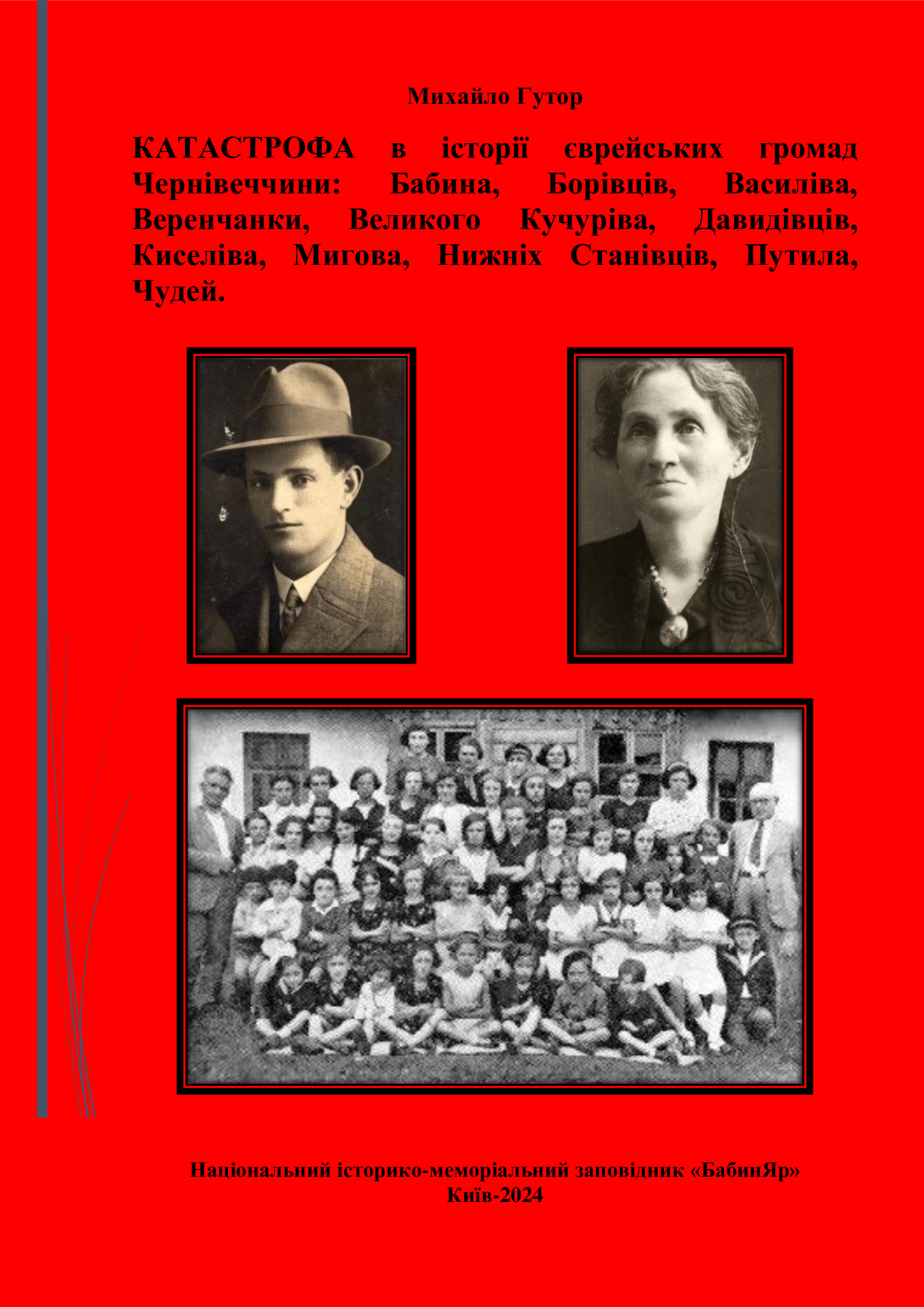 Михайло Гутор

КАТАСТРОФА в історії єврейських громад Чернівеччини: Бабина, Борівців, Василіва, Веренчанки, Великого Кучуріва, Давидівців, Киселіва, Мигова, Нижніх Станівців, Путила, Чудей.

Національний історико-меморіальний заповідник «БабинЯр»
Київ-2024